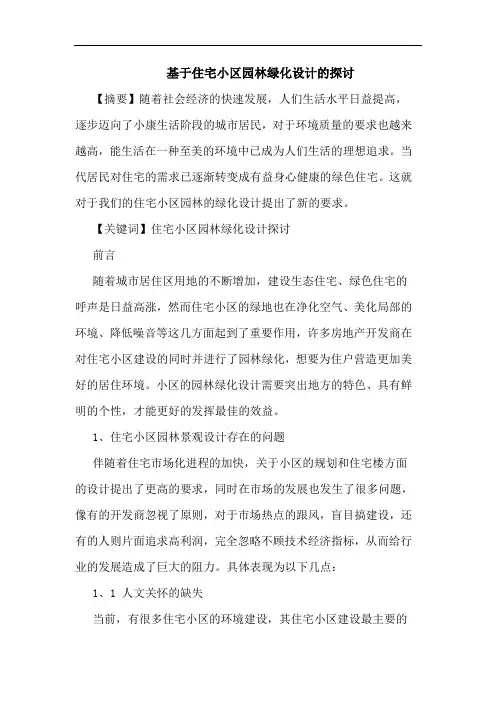 基于住宅小区园林绿化设计的探讨

【摘要】随着社会经济的快速发展，人们生活水平日益提高，逐步迈向了小康生活阶段的城市居民，对于环境质量的要求也越来越高，能生活在一种至美的环境中已成为人们生活的理想追求。当代居民对住宅的需求已逐渐转变成有益身心健康的绿色住宅。这就对于我们的住宅小区园林的绿化设计提出了新的要求。

【关键词】住宅小区园林绿化设计探讨

前言

随着城市居住区用地的不断增加，建设生态住宅、绿色住宅的呼声是日益高涨，然而住宅小区的绿地也在净化空气、美化局部的环境、降低噪音等这几方面起到了重要作用，许多房地产开发商在对住宅小区建设的同时并进行了园林绿化，想要为住户营造更加美好的居住环境。小区的园林绿化设计需要突出地方的特色、具有鲜明的个性，才能更好的发挥最佳的效益。

1、住宅小区园林景观设计存在的问题

伴随着住宅市场化进程的加快，关于小区的规划和住宅楼方面的设计提出了更高的要求，同时在市场的发展也发生了很多问题，像有的开发商忽视了原则，对于市场热点的跟风，盲目搞建设，还有的人则片面追求高利润，完全忽略不顾技术经济指标，从而给行业的发展造成了巨大的阻力。具体表现为以下几点：

1、1 人文关怀的缺失

当前，有很多住宅小区的环境建设，其住宅小区建设最主要的